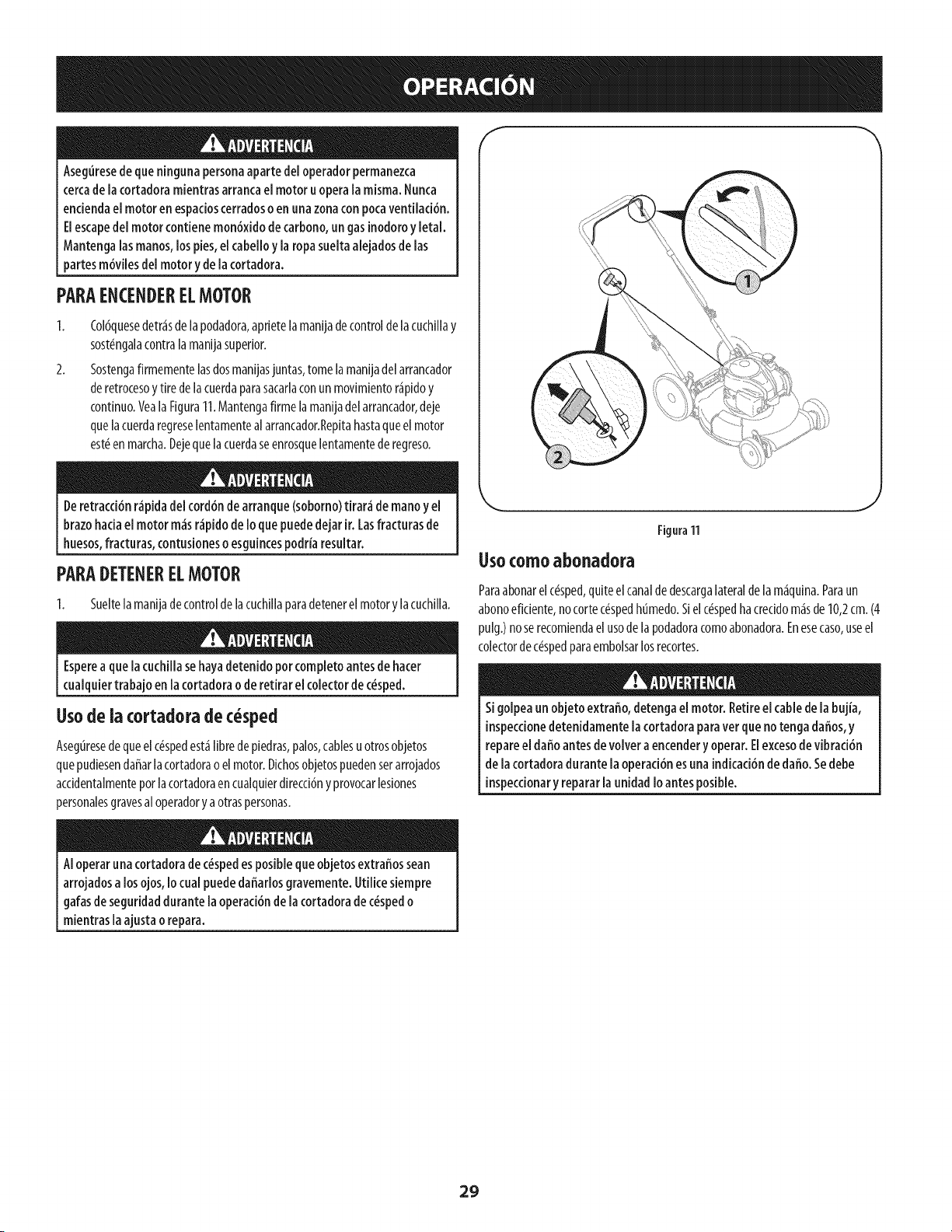 OPERACIÓN

ADVERTENCIA

Asegúrese de que ninguna persona aparte del operador permanezca cerca de la cortadora mientras arranca el motor u opera la misma. Nunca encienda el motor en espacios cerrados o en una zona con poca ventilación. El escape del motor contiene monóxido de carbono, un gas inodoro y letal. Mantenga las manos, los pies, el cabello y la ropa suelta alejados de las partes móviles del motor y de la cortadora.

PARA ENCENDER EL MOTOR

1. Colóquese detrás de la podadora, apriete la manija de control de la cuchilla y sosténgala contra la manija superior.

2. Sostenga firmemente las dos manijas juntas, tome la manija del arrancador de retroceso y tire de la cuerda para sacarla con un movimiento rápido y continuo. Vea la Figura 11. Mantenga firme la manija del arrancador, deje que la cuerda regrese lentamente al arrancador.Repita hasta que el motor esté en marcha. Deje que la cuerda se enrosque lentamente de regreso.

ADVERTENCIA

De retracción rápida del cordón de arranque (soborno) tirará de mano y el brazo hacia el motor más rápido de lo que puede dejar ir. Las fracturas de huesos, fracturas, contusiones o esguinces podría resultar.

PARA DETENER EL MOTOR

1. Suelte la manija de control de la cuchilla para detener el motor y la cuchilla.

ADVERTENCIA

Espere a que la cuchilla se haya detenido por completo antes de hacer cualquier trabajo en la cortadora o de retirar el colector de césped.

Uso de la cortadora de césped

Asegúrese de que el césped está libre de piedras, palos, cables u otros objetos que pudiesen dañar la cortadora o el motor. Dichos objetos pueden ser arrojados accidentalmente por la cortadora en cualquier dirección y provocar lesiones personales graves al operador y a otras personas.

ADVERTENCIA

Al operar una cortadora de césped es posible que objetos extraños sean arrojados a los ojos, lo cual puede dañarlos gravemente. Utilice siempre gafas de seguridad durante la operación de la cortadora de césped o mientras la ajusta o repara.

1

2

Figura 11

Uso como abonadora

Para abonar el césped, quite el canal de descarga lateral de la máquina. Para un abono eficiente, no corte césped húmedo. Si el césped ha crecido más de 10,2 cm. (4 pulg.) no se recomienda el uso de la podadora como abonadora. En ese caso, use el colector de césped para embolsar los recortes.

ADVERTENCIA

Si golpea un objeto extraño, detenga el motor. Retire el cable de la bujía, inspeccione detenidamente la cortadora para ver que no tenga daños, y repare el daño antes de volver a encender y operar. El exceso de vibración de la cortadora durante la operación es una indicación de daño. Se debe inspeccionar y reparar la unidad lo antes posible.

29